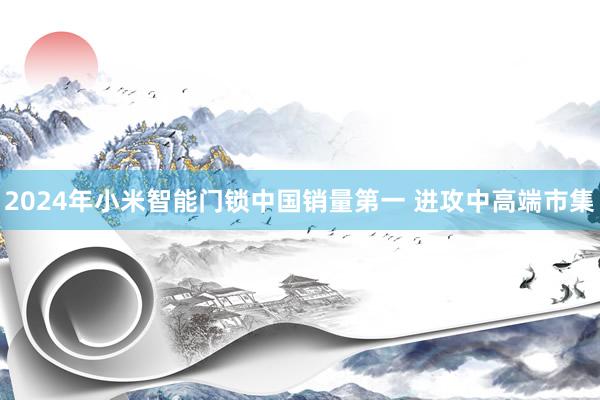 2024年小米智能门锁中国销量第一 进攻中高端市集